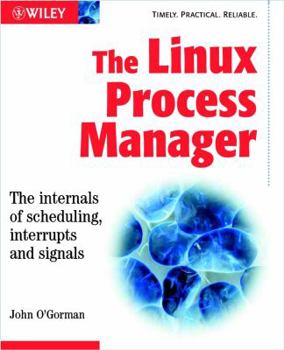 WILEY

TIMELY. PRACTICAL. RELIABLE.

The Linux Process Manager

The internals of scheduling, interrupts and signals

John O'Gorman